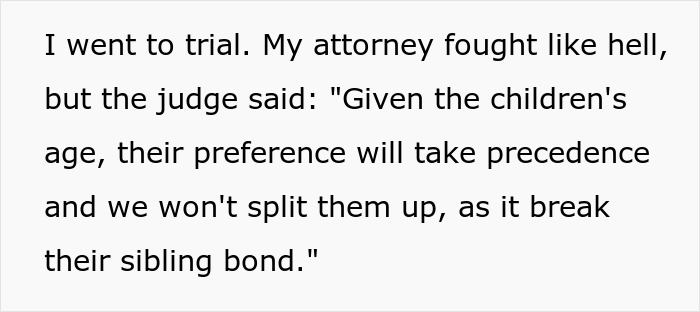 I went to trial. My attorney fought like hell, but the judge said: "Given the children's age, their preference will take precedence and we won't split them up, as it break their sibling bond."